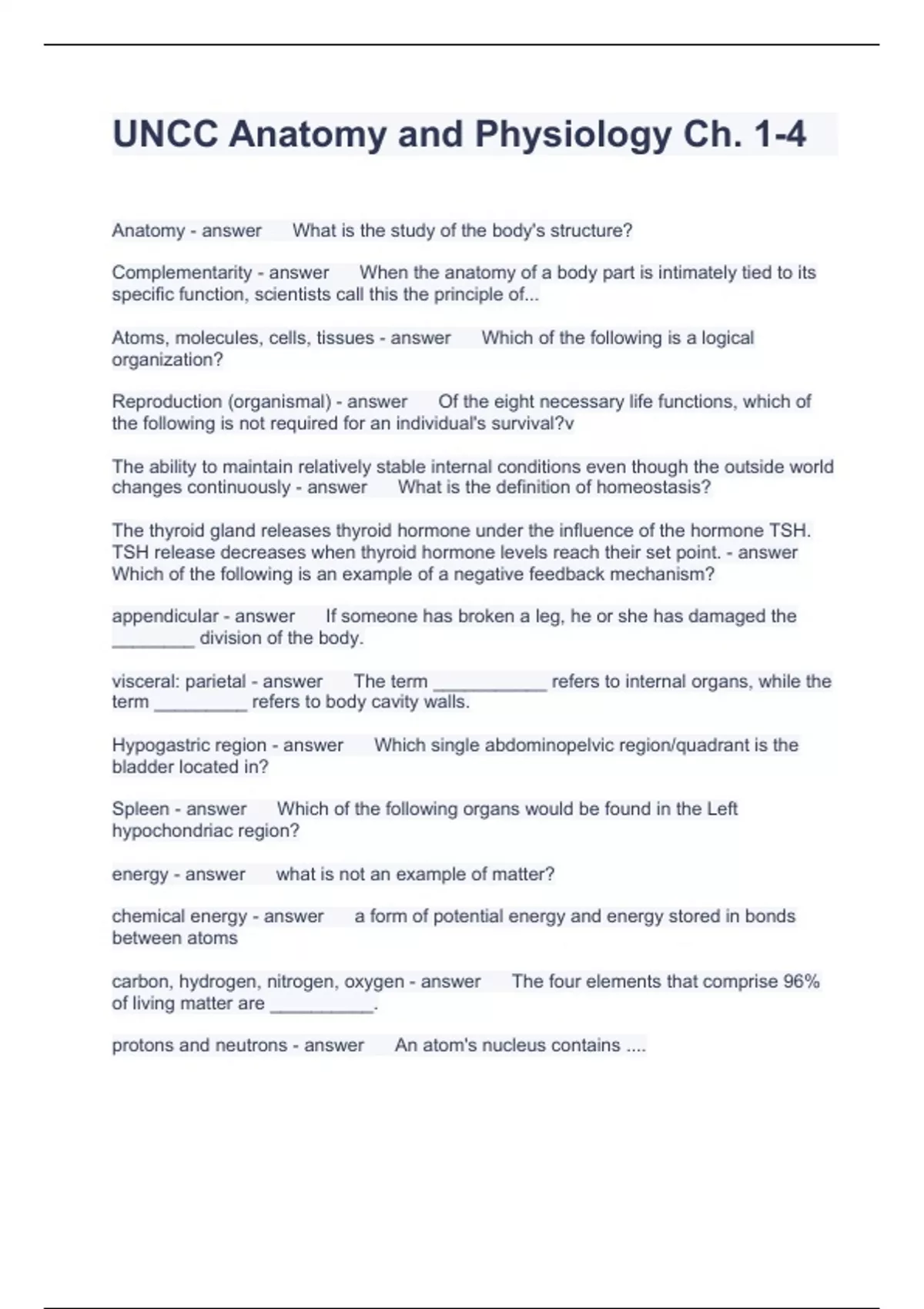 UNCC Anatomy and Physiology Ch. 1-4

Anatomy - answer What is the study of the body's structure?

Complementarity - answer When the anatomy of a body part is intimately tied to its specific function, scientists call this the principle of...

Atoms, molecules, cells, tissues - answer Which of the following is a logical organization?

Reproduction (organismal) - answer Of the eight necessary life functions, which of the following is not required for an individual's survival?v

The ability to maintain relatively stable internal conditions even though the outside world changes continuously - answer What is the definition of homeostasis?

The thyroid gland releases thyroid hormone under the influence of the hormone TSH. TSH release decreases when thyroid hormone levels reach their set point. - answer Which of the following is an example of a negative feedback mechanism?

appendicular - answer If someone has broken a leg, he or she has damaged the ________ division of the body.

visceral: parietal - answer The term ___________ refers to internal organs, while the term _________ refers to body cavity walls.

Hypogastric region - answer Which single abdominopelvic region/quadrant is the bladder located in?

Spleen - answer Which of the following organs would be found in the Left hypochondriac region?

energy - answer what is not an example of matter?

chemical energy - answer a form of potential energy and energy stored in bonds between atoms

carbon, hydrogen, nitrogen, oxygen - answer The four elements that comprise 96% of living matter are __________.

protons and neutrons - answer An atom's nucleus contains ....